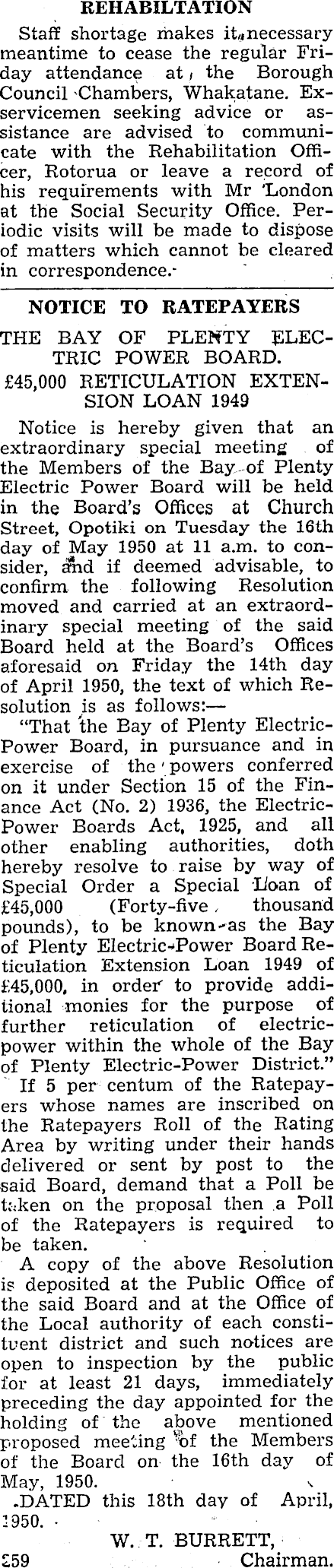 REHABILTATION

Staff shortage makes it necessary meantime to cease the regular Friday attendance at the Borough Council Chambers, Whakatane. Exservicemen seeking advice or assistance are advised to communicate with the Rehabilitation Officer, Rotorua or leave a record of his requirements with Mr London at the Social Security Office. Periodic visits will be made to dispose of matters which cannot be cleared in correspondence.

NOTICE TO RATEPAYERS

THE BAY OF PLENTY ELECTRIC POWER BOARD.

£45,000 RETICULATION EXTENSION LOAN 1949

Notice is hereby given that an extraordinary special meeting of the Members of the Bay of Plenty Electric Power Board will be held in the Board's Offices at Church Street, Opotiki on Tuesday the 16th day of May 1950 at 11 a.m. to consider, and if deemed advisable, to confirm the following Resolution moved and carried at an extraordinary special meeting of the said Board held at the Board's Offices aforesaid on Friday the 14th day of April 1950, the text of which Resolution is as follows:—

"That the Bay of Plenty Electric-Power Board, in pursuance and in exercise of the powers conferred on it under Section 15 of the Finance Act (No. 2) 1936, the Electric-Power Boards Act, 1925, and all other enabling authorities, doth hereby resolve to raise by way of Special Order a Special Loan of £45,000 (Forty-five thousand pounds), to be known as the Bay of Plenty Electric-Power Board Reticulation Extension Loan 1949 of £45,000, in order to provide additional monies for the purpose of further reticulation of electric-power within the whole of the Bay of Plenty Electric-Power District."

If 5 per centum of the Ratepayers whose names are inscribed on the Ratepayers Roll of the Rating Area by writing under their hands delivered or sent by post to the said Board, demand that a Poll be taken on the proposal then a Poll of the Ratepayers is required to be taken.

A copy of the above Resolution is deposited at the Public Office of the said Board and at the Office of the Local authority of each constituent district and such notices are open to inspection by the public for at least 21 days, immediately preceding the day appointed for the holding of the above mentioned proposed meeting of the Members of the Board on the 16th day of May, 1950.

DATED this 18th day of April, 1950.

W. T. BURRETT,
Chairman.

259